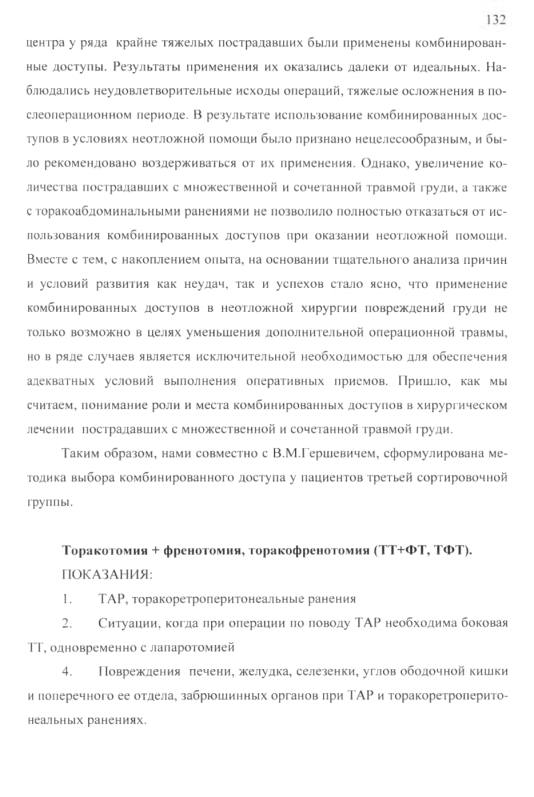 132

центра у ряда крайне тяжелых пострадавших были применены комбинированные доступы. Результаты применения их оказались далеки от идеальных. Наблюдались неудовлетворительные исходы операций, тяжелые осложнения в послеоперационном периоде. В результате использование комбинированных доступов в условиях неотложной помощи было признано нецелесообразным, и было рекомендовано воздерживаться от их применения. Однако, увеличение количества пострадавших с множественной и сочетанной травмой груди, а также с торакоабдоминальными ранениями не позволило полностью отказаться от использования комбинированных доступов при оказании неотложной помощи. Вместе с тем, с накоплением опыта, на основании тщательного анализа причин и условий развития как неудач, так и успехов стало ясно, что применение комбинированных доступов в неотложной хирургии повреждений груди не только возможно в целях уменьшения дополнительной операционной травмы, но в ряде случаев является исключительной необходимостью для обеспечения адекватных условий выполнения оперативных приемов. Пришло, как мы считаем, понимание роли и места комбинированных доступов в хирургическом лечении пострадавших с множественной и сочетанной травмой груди.

Таким образом, нами совместно с В.М.Гершевичем, сформулирована методика выбора комбинированного доступа у пациентов третьей сортировочной группы.

Торакотомия + френотомия, торакофренотомия (ТТ+ФТ, ТФТ).

ПОКАЗАНИЯ:

1. ТАР, торакоретроперитонеальные ранения

2. Ситуации, когда при операции по поводу ТАР необходима боковая ТТ, одновременно с лапаротомией

4. Повреждения печени, желудка, селезенки, углов ободочной кишки и поперечного ее отдела, забрюшинных органов при ТАР и торакоретроперитонеальных ранениях.